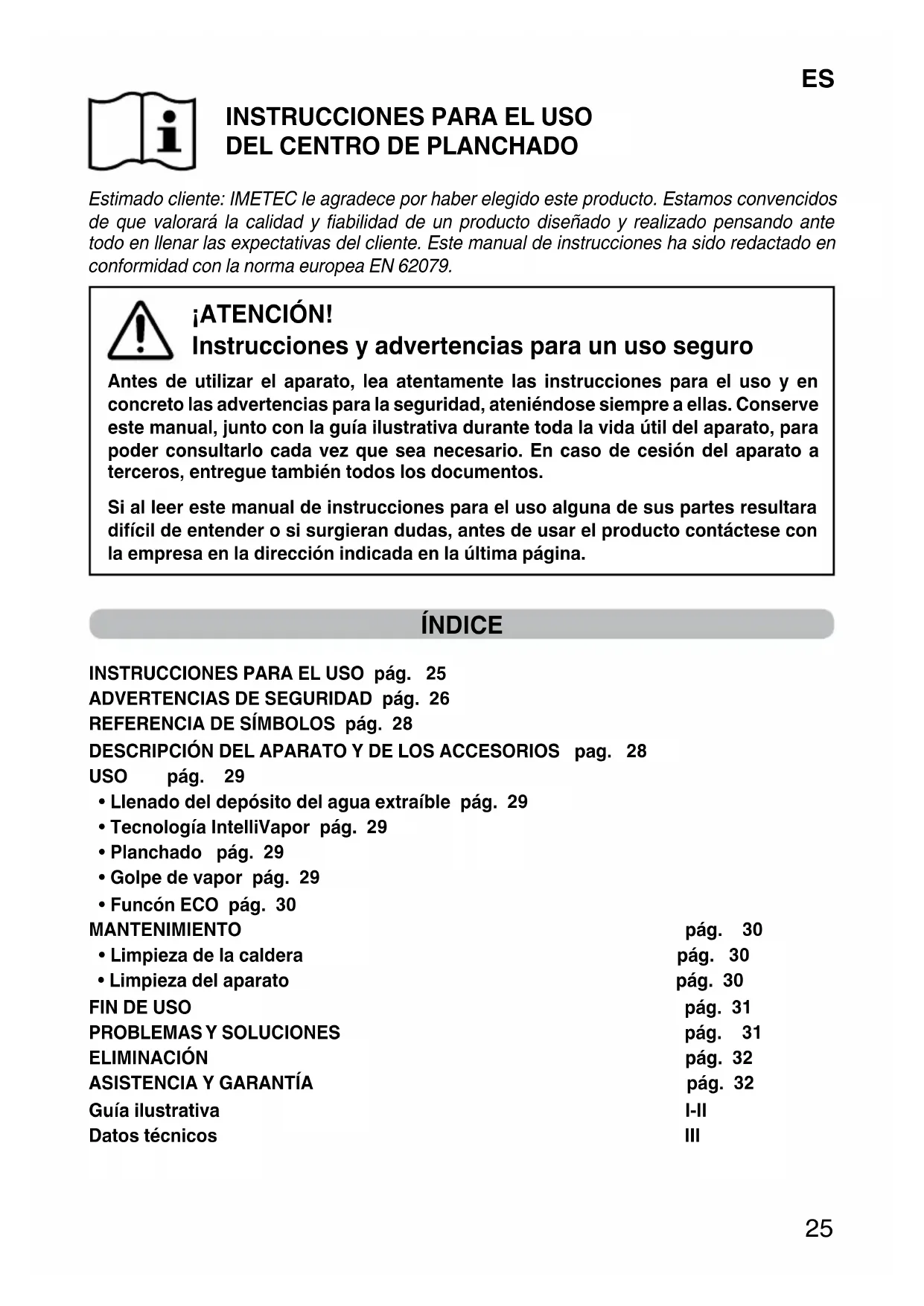 ES

INSTRUCCIONES PARA EL USO DEL CENTRO DE PLANCHADO

Estimado cliente: IMETEC le agradece por haber elegido este producto. Estamos convencidos de que valorará la calidad y fiabilidad de un producto diseñado y realizado pensando ante todo en llenar las expectativas del cliente. Este manual de instrucciones ha sido redactado en conformidad con la norma europea EN 62079.

¡ATENCIÓN!
Instrucciones y advertencias para un uso seguro

Antes de utilizar el aparato, lea atentamente las instrucciones para el uso y en concreto las advertencias para la seguridad, ateniéndose siempre a ellas. Conserve este manual, junto con la guía ilustrativa durante toda la vida útil del aparato, para poder consultarlo cada vez que sea necesario. En caso de cesión del aparato a terceros, entregue también todos los documentos.

Si al leer este manual de instrucciones para el uso alguna de sus partes resultara difícil de entender o si surgieran dudas, antes de usar el producto contáctese con la empresa en la dirección indicada en la última página.

ÍNDICE

INSTRUCCIONES PARA EL USO pág. 25
ADVERTENCIAS DE SEGURIDAD pág. 26
REFERENCIA DE SÍMBOLOS pág. 28
DESCRIPCIÓN DEL APARATO Y DE LOS ACCESORIOS pag. 28
USO pág. 29
• Llenado del depósito del agua extraíble pág. 29
• Tecnología IntelliVapor pág. 29
• Planchado pág. 29
• Golpe de vapor pág. 29
• Funcón ECO pág. 30
MANTENIMIENTO pág. 30
• Limpieza de la caldera pág. 30
• Limpieza del aparato pág. 30
FIN DE USO pág. 31
PROBLEMAS Y SOLUCIONES pág. 31
ELIMINACIÓN pág. 32
ASISTENCIA Y GARANTÍA pág. 32
Guía ilustrativa I-II
Datos técnicos III

25